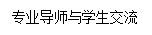 专业导师与学生交流